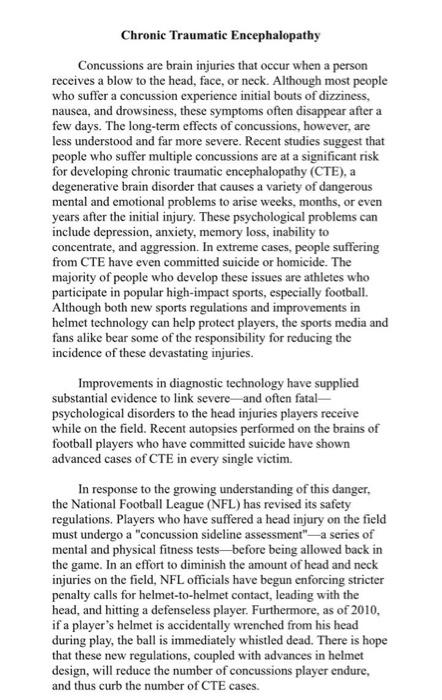 Chronic Traumatic Encephalopathy

Concussions are brain injuries that occur when a person receives a blow to the head, face, or neck. Although most people who suffer a concussion experience initial bouts of dizziness, nausea, and drowsiness, these symptoms often disappear after a few days. The long-term effects of concussions, however, are less understood and far more severe. Recent studies suggest that people who suffer multiple concussions are at a significant risk for developing chronic traumatic encephalopathy (CTE), a degenerative brain disorder that causes a variety of dangerous mental and emotional problems to arise weeks, months, or even years after the initial injury. These psychological problems can include depression, anxiety, memory loss, inability to concentrate, and aggression. In extreme cases, people suffering from CTE have even committed suicide or homicide. The majority of people who develop these issues are athletes who participate in popular high-impact sports, especially football. Although both new sports regulations and improvements in helmet technology can help protect players, the sports media and fans alike bear some of the responsibility for reducing the incidence of these devastating injuries.

Improvements in diagnostic technology have supplied substantial evidence to link severe—and often fatal—psychological disorders to the head injuries players receive while on the field. Recent autopsies performed on the brains of football players who have committed suicide have shown advanced cases of CTE in every single victim.

In response to the growing understanding of this danger, the National Football League (NFL) has revised its safety regulations. Players who have suffered a head injury on the field must undergo a "concussion sideline assessment"—a series of mental and physical fitness tests—before being allowed back in the game. In an effort to diminish the amount of head and neck injuries on the field, NFL officials have begun enforcing stricter penalty calls for helmet-to-helmet contact, leading with the head, and hitting a defenseless player. Furthermore, as of 2010, if a player's helmet is accidentally wrenched from his head during play, the ball is immediately whistled dead. There is hope that these new regulations, coupled with advances in helmet design, will reduce the number of concussions player endure, and thus curb the number of CTE cases.